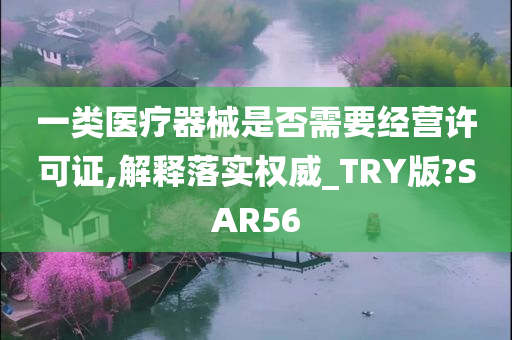 一类医疗器械是否需要经营许可证,解释落实权威_TRY版?SAR56